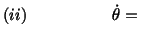 $(ii)$ $\dot{\theta} =$